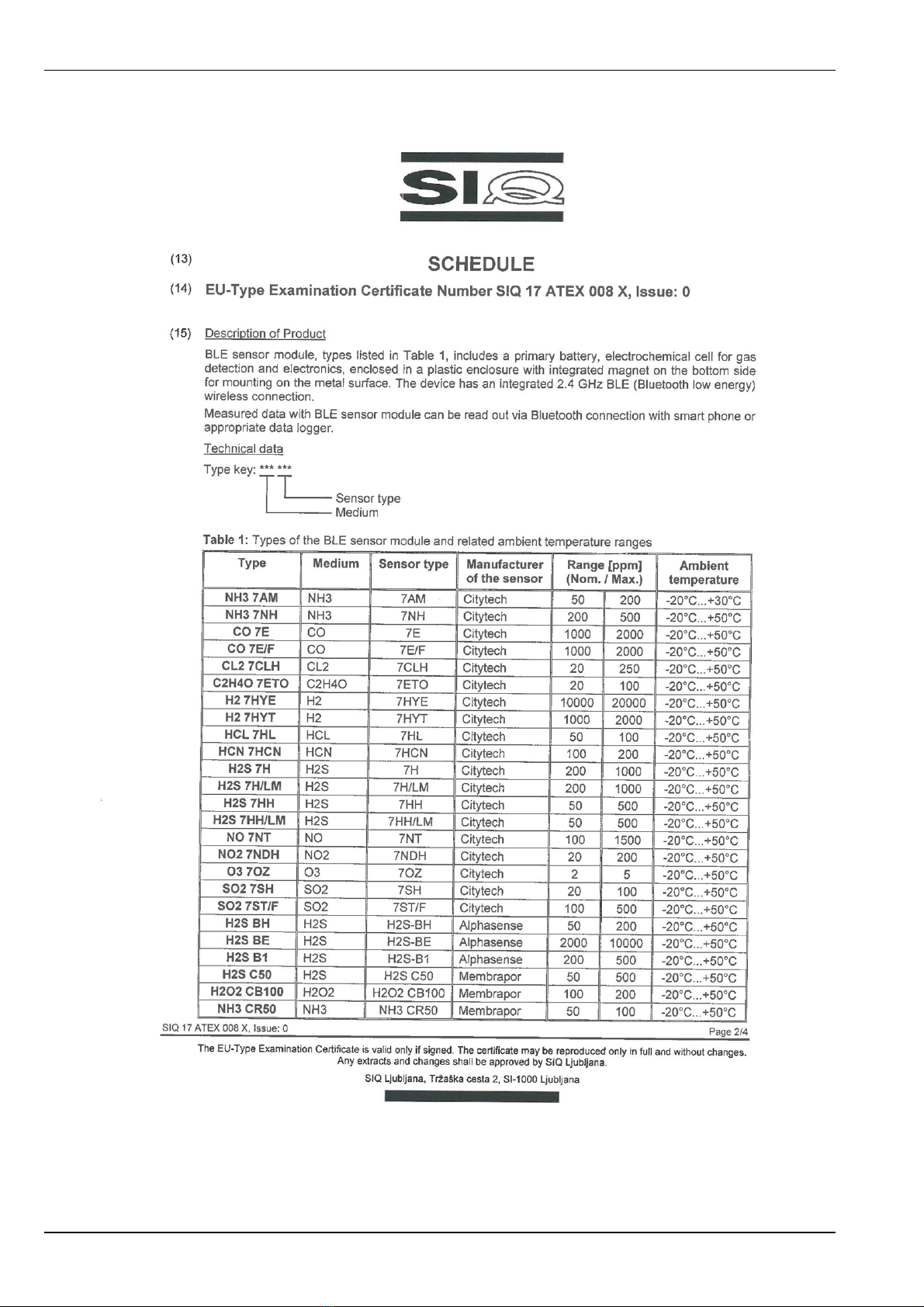 SIQ

(13) SCHEDULE

(14) EU-Type Examination Certificate Number SIQ 17 ATEX 008 X, Issue: 0

(15) Description of Product

BLE sensor module, types listed in Table 1, includes a primary battery, electrochemical cell for gas detection and electronics, enclosed in a plastic enclosure with integrated magnet on the bottom side for mounting on the metal surface. The device has an integrated 2.4 GHz BLE (Bluetooth low energy) wireless connection.

Measured data with BLE sensor module can be read out via Bluetooth connection with smart phone or appropriate data logger.

Technical data

Type key: *** ***

Sensor type
Medium

Table 1: Types of the BLE sensor module and related ambient temperature ranges

| Type | Medium | Sensor type | Manufacturer of the sensor | Range [ppm] (Nom. / Max.) | | Ambient temperature |
|---|---|---|---|---|---|---|
| NH3 7AM | NH3 | 7AM | Citytech | 50 | 200 | -20°C...+30°C |
| NH3 7NH | NH3 | 7NH | Citytech | 200 | 500 | -20°C...+50°C |
| CO 7E | CO | 7E | Citytech | 1000 | 2000 | -20°C...+50°C |
| CO 7E/F | CO | 7E/F | Citytech | 1000 | 2000 | -20°C...+50°C |
| CL2 7CLH | CL2 | 7CLH | Citytech | 20 | 250 | -20°C...+50°C |
| C2H4O 7ETO | C2H4O | 7ETO | Citytech | 20 | 100 | -20°C...+50°C |
| H2 7HYE | H2 | 7HYE | Citytech | 10000 | 20000 | -20°C...+50°C |
| H2 7HYT | H2 | 7HYT | Citytech | 1000 | 2000 | -20°C...+50°C |
| HCL 7HL | HCL | 7HL | Citytech | 50 | 100 | -20°C...+50°C |
| HCN 7HCN | HCN | 7HCN | Citytech | 100 | 200 | -20°C...+50°C |
| H2S 7H | H2S | 7H | Citytech | 200 | 1000 | -20°C...+50°C |
| H2S 7H/LM | H2S | 7H/LM | Citytech | 200 | 1000 | -20°C...+50°C |
| H2S 7HH | H2S | 7HH | Citytech | 50 | 500 | -20°C...+50°C |
| H2S 7HH/LM | H2S | 7HH/LM | Citytech | 50 | 500 | -20°C...+50°C |
| NO 7NT | NO | 7NT | Citytech | 100 | 1500 | -20°C...+50°C |
| NO2 7NDH | NO2 | 7NDH | Citytech | 20 | 200 | -20°C...+50°C |
| O3 7OZ | O3 | 7OZ | Citytech | 2 | 5 | -20°C...+50°C |
| SO2 7SH | SO2 | 7SH | Citytech | 20 | 100 | -20°C...+50°C |
| SO2 7ST/F | SO2 | 7ST/F | Citytech | 100 | 500 | -20°C...+50°C |
| H2S BH | H2S | H2S-BH | Alphasense | 50 | 200 | -20°C...+50°C |
| H2S BE | H2S | H2S-BE | Alphasense | 2000 | 10000 | -20°C...+50°C |
| H2S B1 | H2S | H2S-B1 | Alphasense | 200 | 500 | -20°C...+50°C |
| H2S C50 | H2S | H2S C50 | Membrapor | 50 | 500 | -20°C...+50°C |
| H2O2 CB100 | H2O2 | H2O2 CB100 | Membrapor | 100 | 200 | -20°C...+50°C |
| NH3 CR50 | NH3 | NH3 CR50 | Membrapor | 50 | 100 | -20°C...+50°C |

SIQ 17 ATEX 008 X, Issue: 0 Page 2/4

The EU-Type Examination Certificate is valid only if signed. The certificate may be reproduced only in full and without changes. Any extracts and changes shall be approved by SIQ Ljubljana.

SIQ Ljubljana, Tržaška cesta 2, SI-1000 Ljubljana